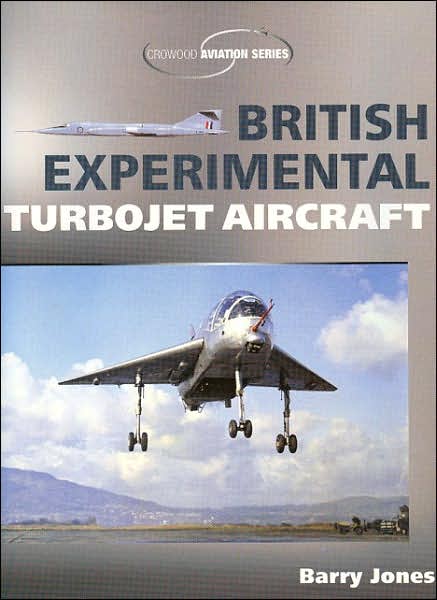 CROWOOD AVIATION SERIES

BRITISH EXPERIMENTAL TURBOJET AIRCRAFT

Barry Jones